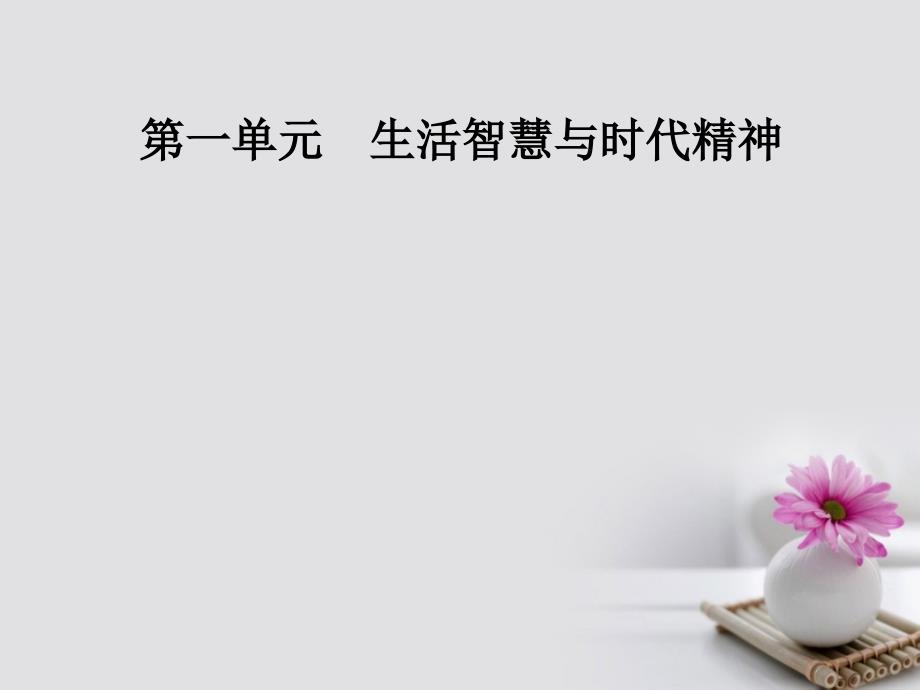 第一单元　生活智慧与时代精神